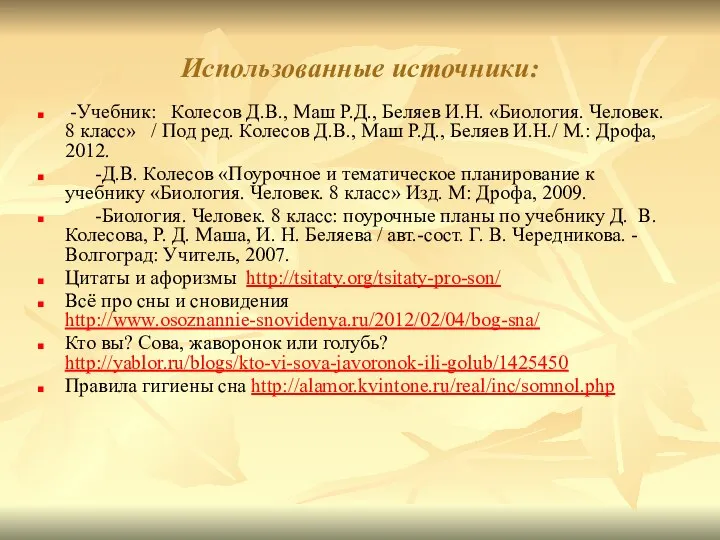 Использованные источники:

-Учебник: Колесов Д.В., Маш Р.Д., Беляев И.Н. «Биология. Человек. 8 класс» / Под ред. Колесов Д.В., Маш Р.Д., Беляев И.Н./ М.: Дрофа, 2012.

-Д.В. Колесов «Поурочное и тематическое планирование к учебнику «Биология. Человек. 8 класс» Изд. М: Дрофа, 2009.

-Биология. Человек. 8 класс: поурочные планы по учебнику Д. В. Колесова, Р. Д. Маша, И. Н. Беляева / авт.-сост. Г. В. Чередникова. - Волгоград: Учитель, 2007.

Цитаты и афоризмы http://tsitaty.org/tsitaty-pro-son/

Всё про сны и сновидения http://www.osoznannie-snovidenya.ru/2012/02/04/bog-sna/

Кто вы? Сова, жаворонок или голубь? http://yablor.ru/blogs/kto-vi-sova-javoronok-ili-golub/1425450

Правила гигиены сна http://alamor.kvintone.ru/real/inc/somnol.php